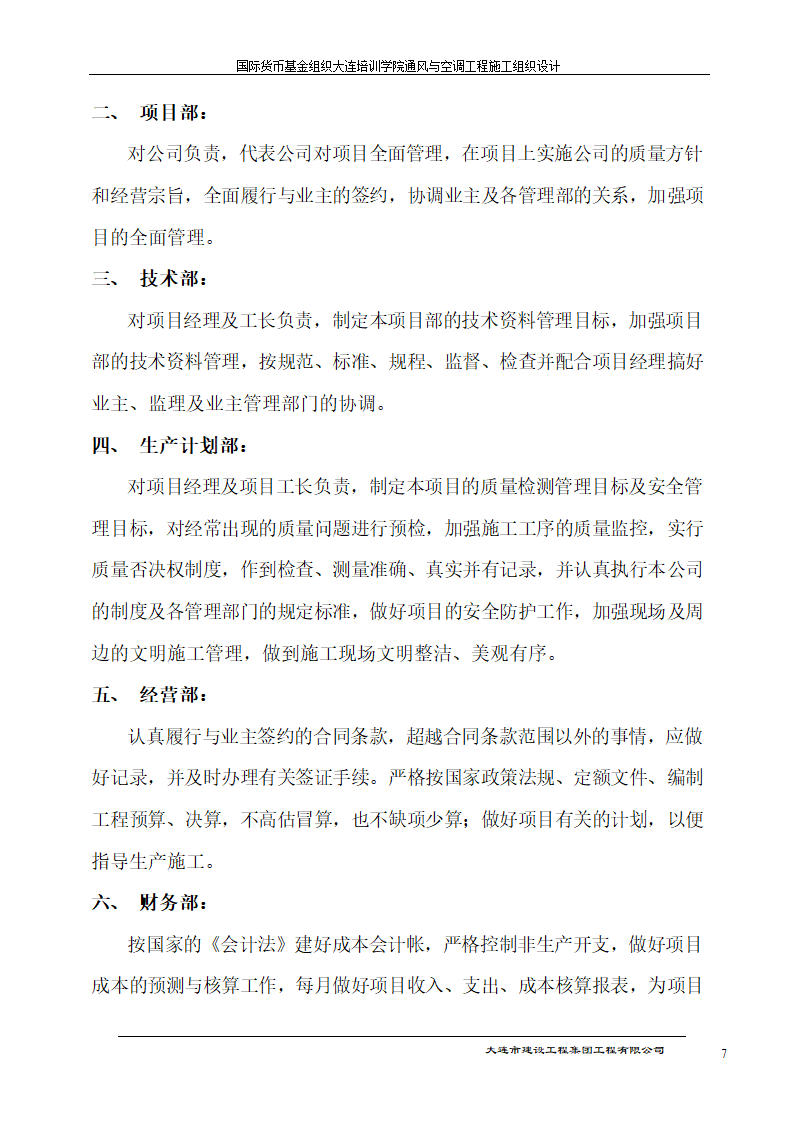 国际货币基金组织大连培训学院通风与空调工程施工组织设计

二、 项目部：

对公司负责，代表公司对项目全面管理，在项目上实施公司的质量方针和经营宗旨，全面履行与业主的签约，协调业主及各管理部的关系，加强项目的全面管理。

三、 技术部：

对项目经理及工长负责，制定本项目部的技术资料管理目标，加强项目部的技术资料管理，按规范、标准、规程、监督、检查并配合项目经理搞好业主、监理及业主管理部门的协调。

四、 生产计划部：

对项目经理及项目工长负责，制定本项目的质量检测管理目标及安全管理目标，对经常出现的质量问题进行预检，加强施工工序的质量监控，实行质量否决权制度，作到检查、测量准确、真实并有记录，并认真执行本公司的制度及各管理部门的规定标准，做好项目的安全防护工作，加强现场及周边的文明施工管理，做到施工现场文明整洁、美观有序。

五、 经营部：

认真履行与业主签约的合同条款，超越合同条款范围以外的事情，应做好记录，并及时办理有关签证手续。严格按国家政策法规、定额文件、编制工程预算、决算，不高估冒算，也不缺项少算；做好项目有关的计划，以便指导生产施工。

六、 财务部：

按国家的《会计法》建好成本会计帐，严格控制非生产开支，做好项目成本的预测与核算工作，每月做好项目收入、支出、成本核算报表，为项目

大连市建设工程集团工程有限公司 7